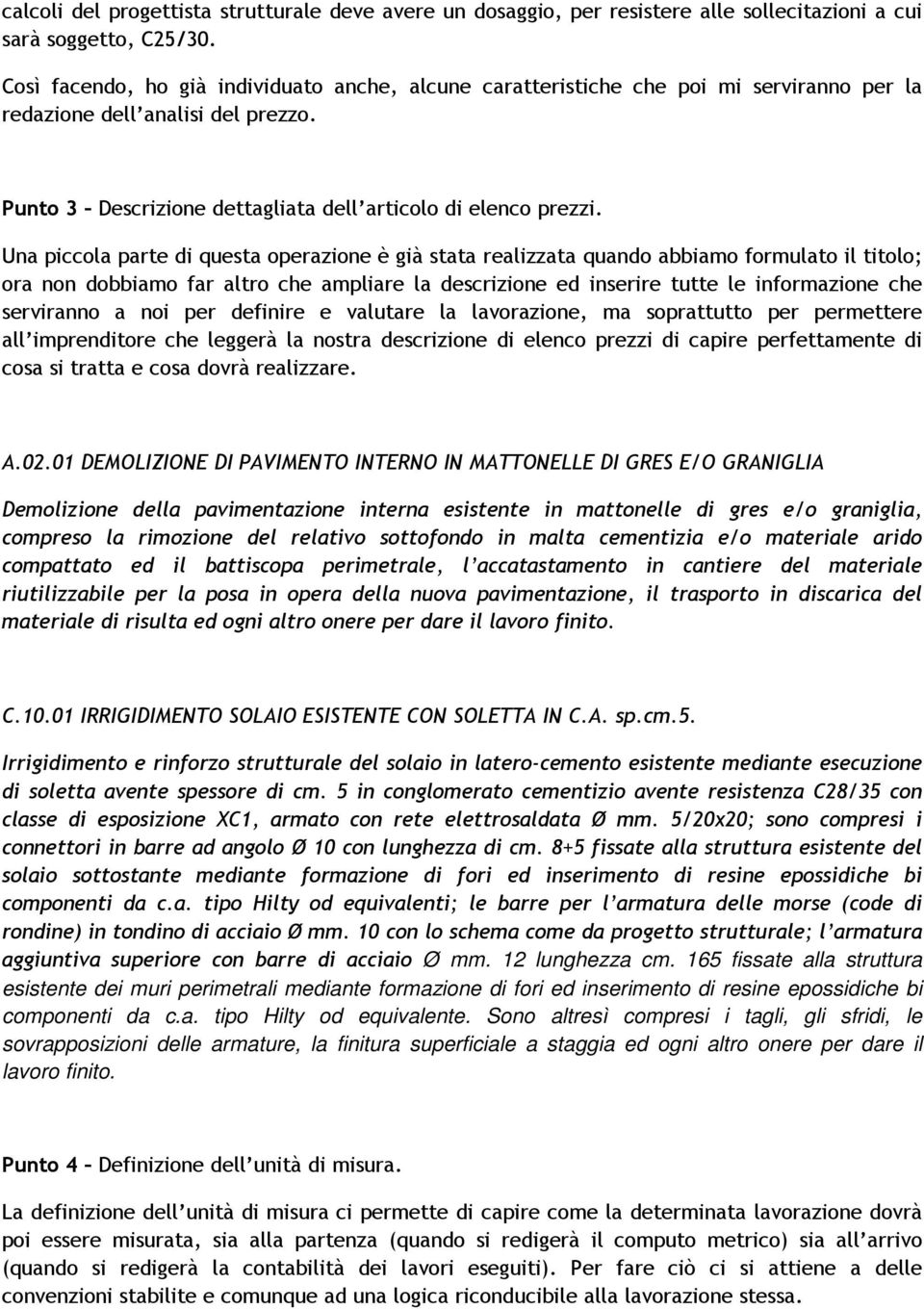 calcoli del progettista strutturale deve avere un dosaggio, per resistere alle sollecitazioni a cui sarà soggetto, C25/30.

Così facendo, ho già individuato anche, alcune caratteristiche che poi mi serviranno per la redazione dell'analisi del prezzo.

Punto 3 – Descrizione dettagliata dell'articolo di elenco prezzi.

Una piccola parte di questa operazione è già stata realizzata quando abbiamo formulato il titolo; ora non dobbiamo far altro che ampliare la descrizione ed inserire tutte le informazione che serviranno a noi per definire e valutare la lavorazione, ma soprattutto per permettere all'imprenditore che leggerà la nostra descrizione di elenco prezzi di capire perfettamente di cosa si tratta e cosa dovrà realizzare.

A.02.01 DEMOLIZIONE DI PAVIMENTO INTERNO IN MATTONELLE DI GRES E/O GRANIGLIA

Demolizione della pavimentazione interna esistente in mattonelle di gres e/o graniglia, compreso la rimozione del relativo sottofondo in malta cementizia e/o materiale arido compattato ed il battiscopa perimetrale, l'accatastamento in cantiere del materiale riutilizzabile per la posa in opera della nuova pavimentazione, il trasporto in discarica del materiale di risulta ed ogni altro onere per dare il lavoro finito.

C.10.01 IRRIGIDIMENTO SOLAIO ESISTENTE CON SOLETTA IN C.A. sp.cm.5.

Irrigidimento e rinforzo strutturale del solaio in latero-cemento esistente mediante esecuzione di soletta avente spessore di cm. 5 in conglomerato cementizio avente resistenza C28/35 con classe di esposizione XC1, armato con rete elettrosaldata Ø mm. 5/20x20; sono compresi i connettori in barre ad angolo Ø 10 con lunghezza di cm. 8+5 fissate alla struttura esistente del solaio sottostante mediante formazione di fori ed inserimento di resine epossidiche bi componenti da c.a. tipo Hilty od equivalenti; le barre per l'armatura delle morse (code di rondine) in tondino di acciaio Ø mm. 10 con lo schema come da progetto strutturale; l'armatura aggiuntiva superiore con barre di acciaio Ø mm. 12 lunghezza cm. 165 fissate alla struttura esistente dei muri perimetrali mediante formazione di fori ed inserimento di resine epossidiche bi componenti da c.a. tipo Hilty od equivalente. Sono altresì compresi i tagli, gli sfridi, le sovrapposizioni delle armature, la finitura superficiale a staggia ed ogni altro onere per dare il lavoro finito.

Punto 4 – Definizione dell'unità di misura.

La definizione dell'unità di misura ci permette di capire come la determinata lavorazione dovrà poi essere misurata, sia alla partenza (quando si redigerà il computo metrico) sia all'arrivo (quando si redigerà la contabilità dei lavori eseguiti). Per fare ciò ci si attiene a delle convenzioni stabilite e comunque ad una logica riconducibile alla lavorazione stessa.